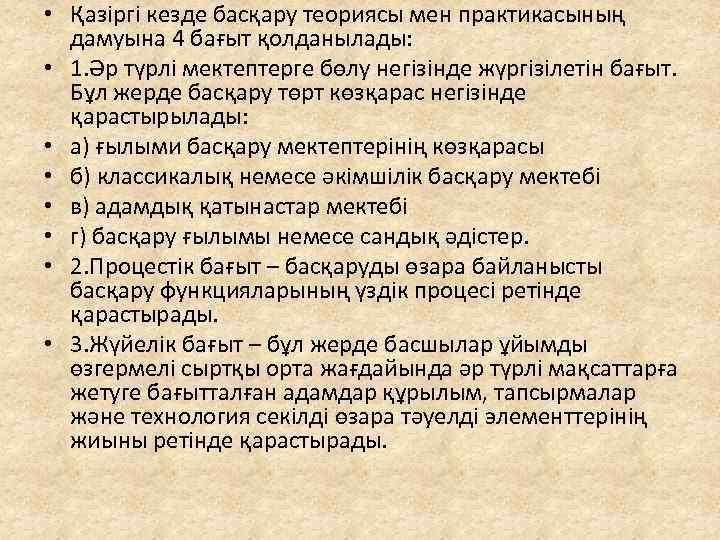 • Қазіргі кезде басқару теориясы мен практикасының дамуына 4 бағыт қолданылады:
• 1.Әр түрлі мектептерге бөлу негізінде жүргізілетін бағыт. Бұл жерде басқару төрт көзқарас негізінде қарастырылады:
• а) ғылыми басқару мектептерінің көзқарасы
• б) классикалық немесе әкімшілік басқару мектебі
• в) адамдық қатынастар мектебі
• г) басқару ғылымы немесе сандық әдістер.
• 2.Процестік бағыт – басқаруды өзара байланысты басқару функцияларының үздік процесі ретінде қарастырады.
• 3.Жүйелік бағыт – бұл жерде басшылар ұйымды өзгермелі сыртқы орта жағдайында әр түрлі мақсаттарға жетуге бағытталған адамдар құрылым, тапсырмалар және технология секілді өзара тәуелді элементтерінің жиыны ретінде қарастырады.